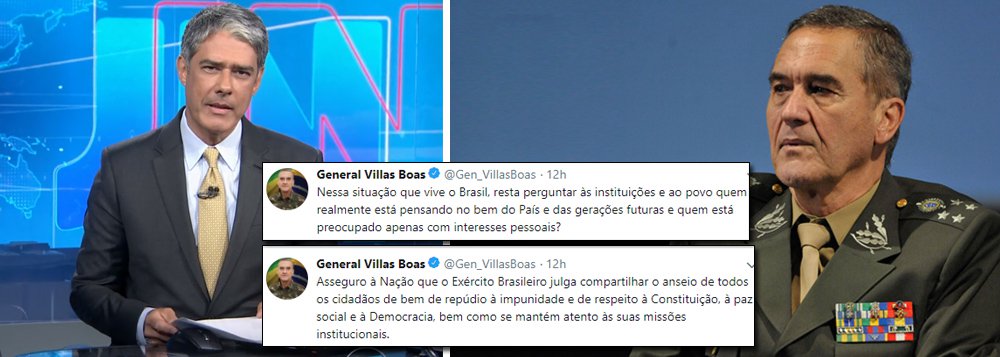 General Villas Boas @Gen_VillasBoas · 12h
Nessa situação que vive o Brasil, resta perguntar às instituições e ao povo quem realmente está pensando no bem do País e das gerações futuras e quem está preocupado apenas com interesses pessoais?

General Villas Boas @Gen_VillasBoas · 12h
Asseguro à Nação que o Exército Brasileiro julga compartilhar o anseio de todos os cidadãos de bem de repúdio à impunidade e de respeito à Constituição, à paz social e à Democracia, bem como se mantém atento às suas missões institucionais.